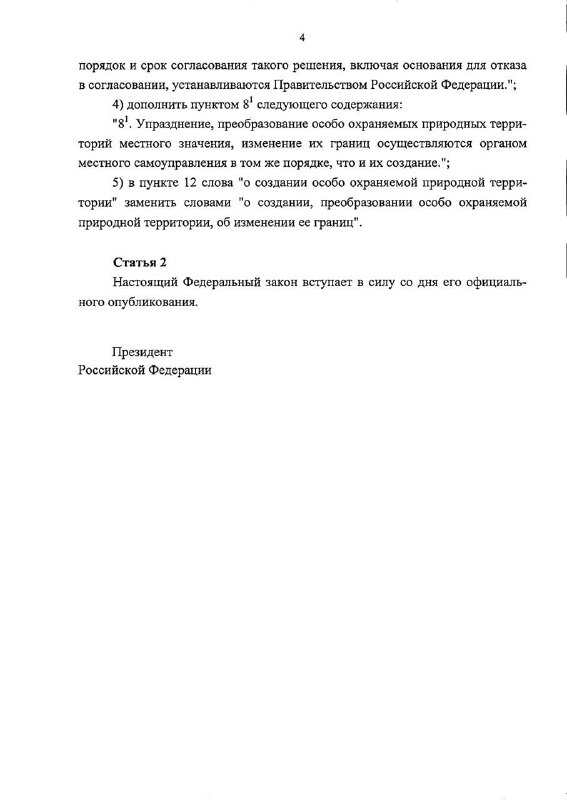 4

порядок и срок согласования такого решения, включая основания для отказа в согласовании, устанавливаются Правительством Российской Федерации.";

4) дополнить пунктом $8^1$ следующего содержания:

"$8^1$. Упразднение, преобразование особо охраняемых природных территорий местного значения, изменение их границ осуществляются органом местного самоуправления в том же порядке, что и их создание.";

5) в пункте 12 слова "о создании особо охраняемой природной территории" заменить словами "о создании, преобразовании особо охраняемой природной территории, об изменении ее границ".

Статья 2

Настоящий Федеральный закон вступает в силу со дня его официального опубликования.

Президент
Российской Федерации